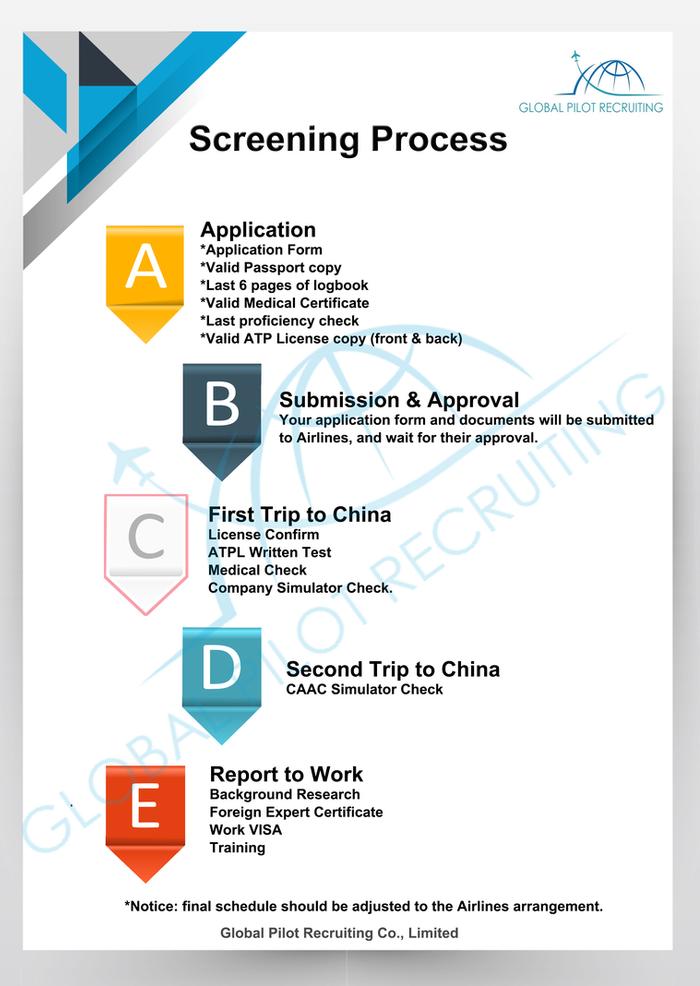 GLOBAL PILOT RECRUITING

Screening Process

A

Application
*Application Form
*Valid Passport copy
*Last 6 pages of logbook
*Valid Medical Certificate
*Last proficiency check
*Valid ATP License copy (front & back)

B

Submission & Approval
Your application form and documents will be submitted to Airlines, and wait for their approval.

C

First Trip to China
License Confirm
ATPL Written Test
Medical Check
Company Simulator Check.

D

Second Trip to China
CAAC Simulator Check

E

Report to Work
Background Research
Foreign Expert Certificate
Work VISA
Training

GLOBAL PILOT RECRUITING

*Notice: final schedule should be adjusted to the Airlines arrangement.

Global Pilot Recruiting Co., Limited